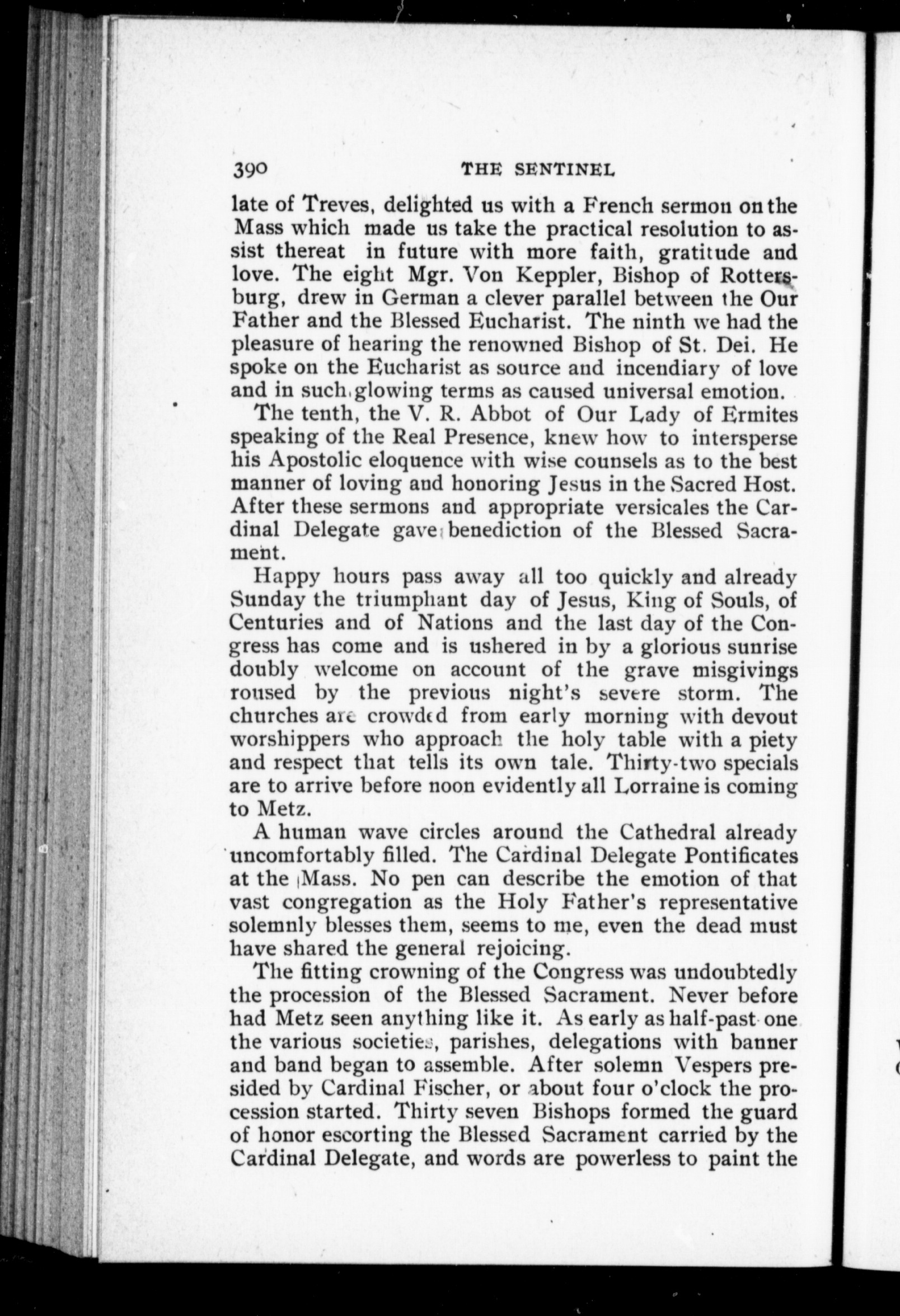 390 THE SENTINEL

late of Treves, delighted us with a French sermon on the Mass which made us take the practical resolution to assist thereat in future with more faith, gratitude and love. The eight Mgr. Von Keppler, Bishop of Rottersburg, drew in German a clever parallel between the Our Father and the Blessed Eucharist. The ninth we had the pleasure of hearing the renowned Bishop of St. Dei. He spoke on the Eucharist as source and incendiary of love and in such glowing terms as caused universal emotion.

The tenth, the V. R. Abbot of Our Lady of Ermites speaking of the Real Presence, knew how to intersperse his Apostolic eloquence with wise counsels as to the best manner of loving and honoring Jesus in the Sacred Host. After these sermons and appropriate versicales the Cardinal Delegate gave benediction of the Blessed Sacrament.

Happy hours pass away all too quickly and already Sunday the triumphant day of Jesus, King of Souls, of Centuries and of Nations and the last day of the Congress has come and is ushered in by a glorious sunrise doubly welcome on account of the grave misgivings roused by the previous night's severe storm. The churches are crowded from early morning with devout worshippers who approach the holy table with a piety and respect that tells its own tale. Thirty-two specials are to arrive before noon evidently all Lorraine is coming to Metz.

A human wave circles around the Cathedral already uncomfortably filled. The Cardinal Delegate Pontificates at the Mass. No pen can describe the emotion of that vast congregation as the Holy Father's representative solemnly blesses them, seems to me, even the dead must have shared the general rejoicing.

The fitting crowning of the Congress was undoubtedly the procession of the Blessed Sacrament. Never before had Metz seen anything like it. As early as half-past one the various societies, parishes, delegations with banner and band began to assemble. After solemn Vespers presided by Cardinal Fischer, or about four o'clock the procession started. Thirty seven Bishops formed the guard of honor escorting the Blessed Sacrament carried by the Cardinal Delegate, and words are powerless to paint the